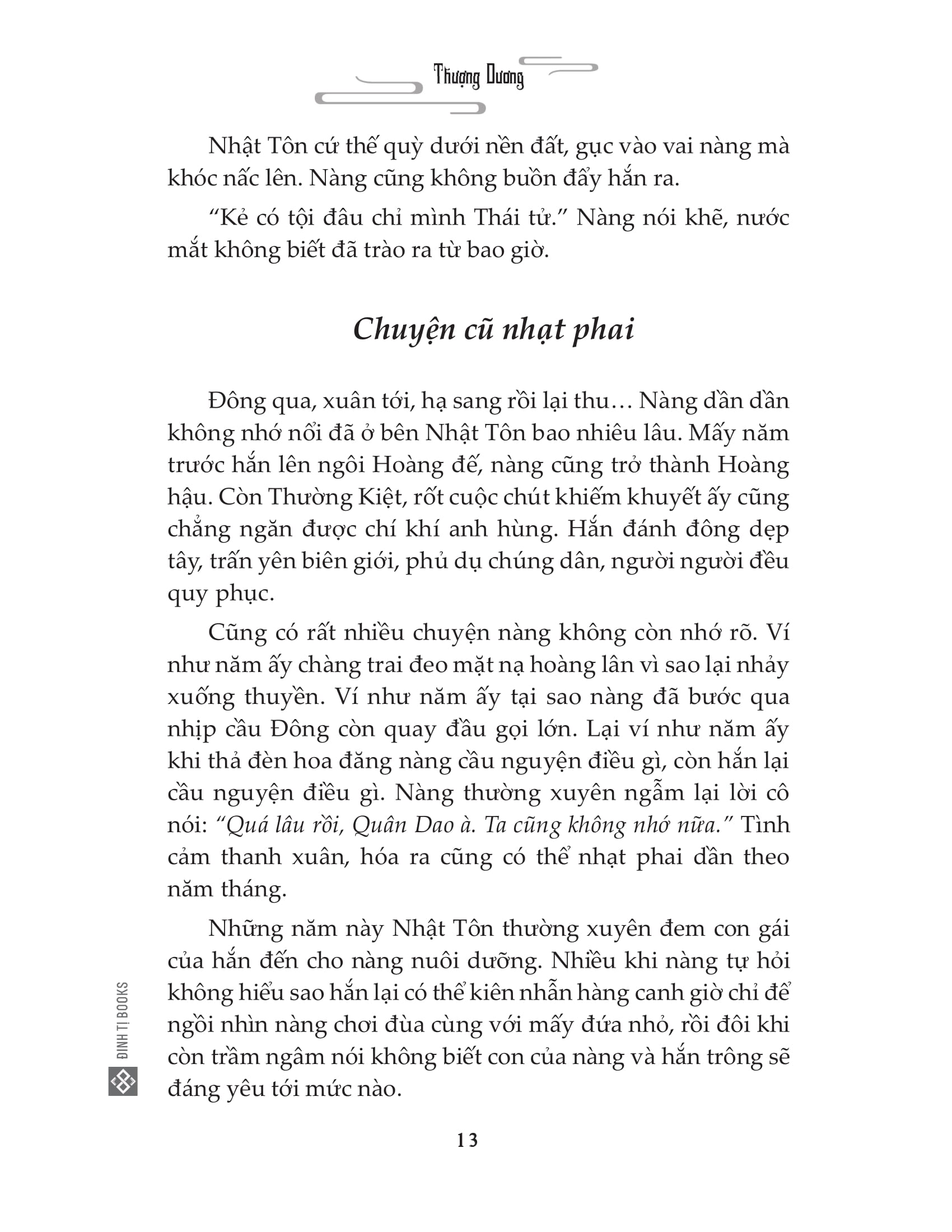 Thượng Dương

Nhật Tôn cứ thế quỳ dưới nền đất, gục vào vai nàng mà khóc nấc lên. Nàng cũng không buồn đẩy hắn ra.

“Kẻ có tội đâu chỉ mình Thái tử.” Nàng nói khẽ, nước mắt không biết đã trào ra từ bao giờ.

Chuyện cũ nhạt phai

Đông qua, xuân tới, hạ sang rồi lại thu… Nàng dần dần không nhớ nổi đã ở bên Nhật Tôn bao nhiêu lâu. Mấy năm trước hắn lên ngôi Hoàng đế, nàng cũng trở thành Hoàng hậu. Còn Thường Kiệt, rốt cuộc chút khiếm khuyết ấy cũng chẳng ngăn được chí khí anh hùng. Hắn đánh đông dẹp tây, trấn yên biên giới, phủ dụ chúng dân, người người đều quy phục.

Cũng có rất nhiều chuyện nàng không còn nhớ rõ. Ví như năm ấy chàng trai đeo mặt nạ hoàng lân vì sao lại nhảy xuống thuyền. Ví như năm ấy tại sao nàng đã bước qua nhịp cầu Đông còn quay đầu gọi lớn. Lại ví như năm ấy khi thả đèn hoa đăng nàng cầu nguyện điều gì, còn hắn lại cầu nguyện điều gì. Nàng thường xuyên ngẫm lại lời cô nói: “Quá lâu rồi, Quân Dao à. Ta cũng không nhớ nữa.” Tình cảm thanh xuân, hóa ra cũng có thể nhạt phai dần theo năm tháng.

Những năm này Nhật Tôn thường xuyên đem con gái của hắn đến cho nàng nuôi dưỡng. Nhiều khi nàng tự hỏi không hiểu sao hắn lại có thể kiên nhẫn hàng canh giờ chỉ để ngồi nhìn nàng chơi đùa cùng với mấy đứa nhỏ, rồi đôi khi còn trầm ngâm nói không biết con của nàng và hắn trông sẽ đáng yêu tới mức nào.

ĐINH TỊ BOOKS

13